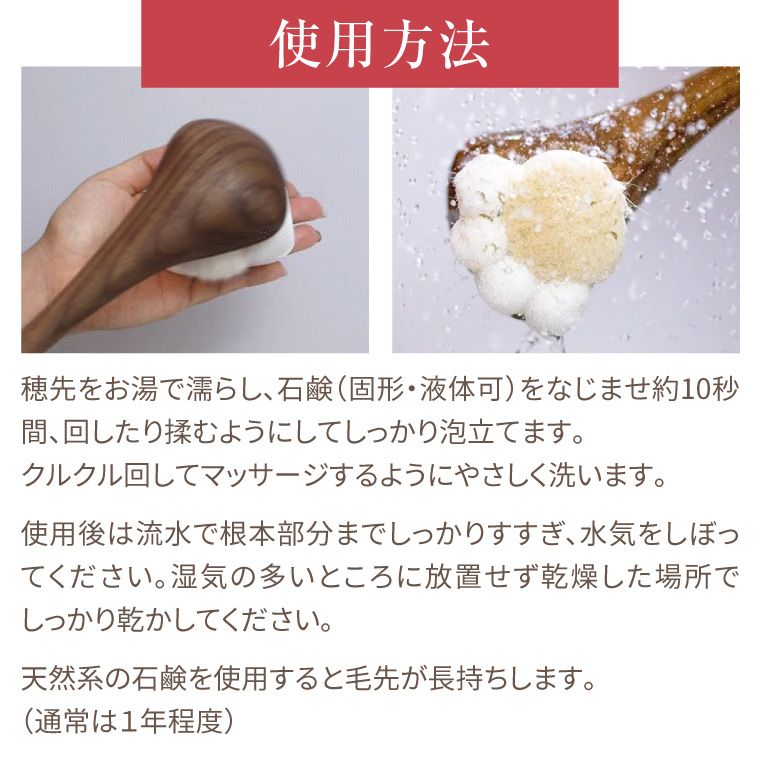 使用方法

穂先をお湯で濡らし、石鹸（固形・液体可）をなじませ約10秒間、回したり揉むようにしてしっかり泡立てます。
クルクル回してマッサージするようにやさしく洗います。

使用後は流水で根本部分までしっかりすすぎ、水気をしぼってください。湿気の多いところに放置せず乾燥した場所でしっかり乾かしてください。

天然系の石鹸を使用すると毛先が長持ちします。
（通常は1年程度）